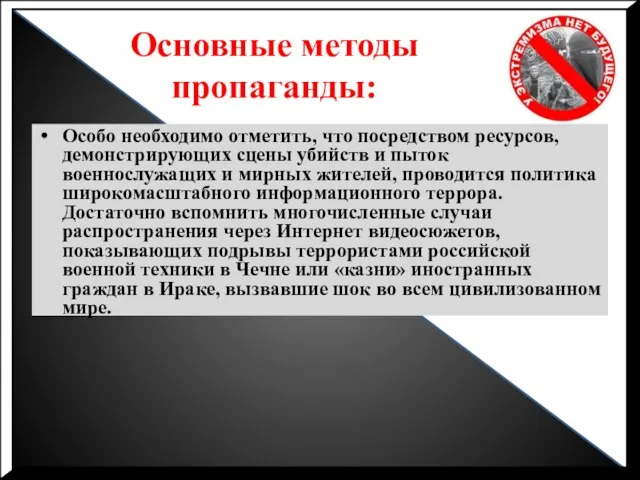 Основные методы пропаганды:

У ЭКСТРЕМИЗМА НЕТ БУДУЩЕГО!

• Особо необходимо отметить, что посредством ресурсов, демонстрирующих сцены убийств и пыток военнослужащих и мирных жителей, проводится политика широкомасштабного информационного террора. Достаточно вспомнить многочисленные случаи распространения через Интернет видеосюжетов, показывающих подрывы террористами российской военной техники в Чечне или «казни» иностранных граждан в Ираке, вызвавшие шок во всем цивилизованном мире.